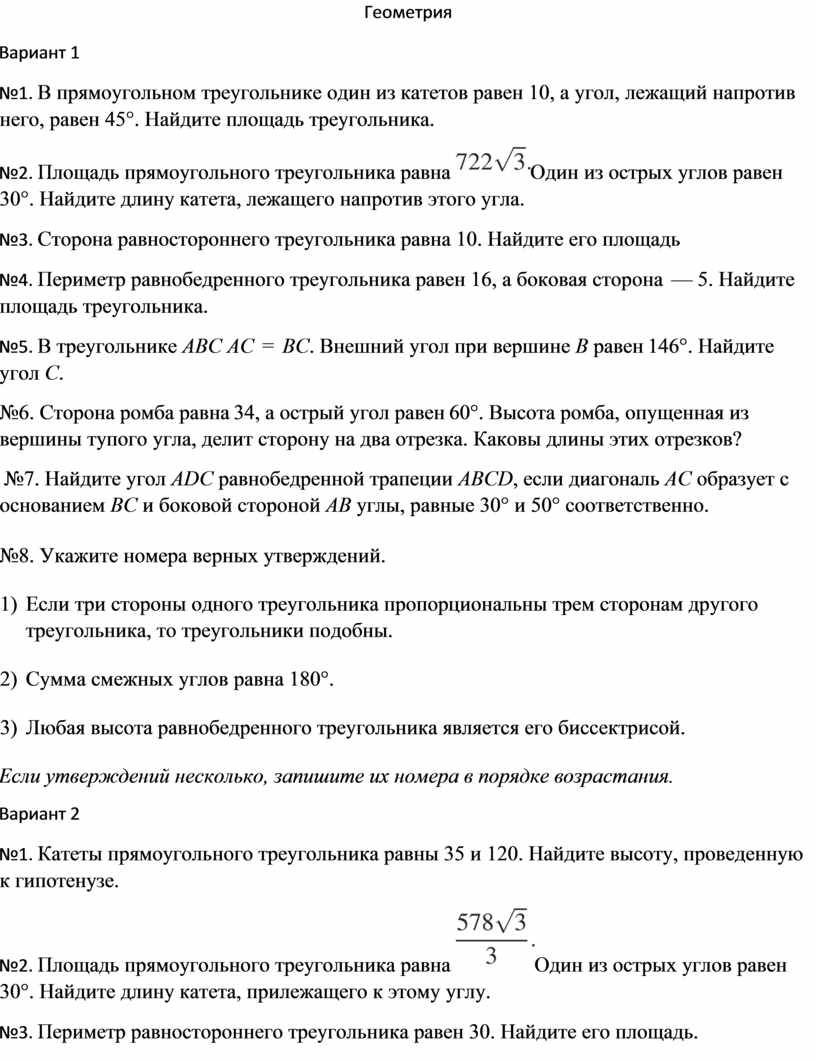 Геометрия

Вариант 1

№1. В прямоугольном треугольнике один из катетов равен 10, а угол, лежащий напротив него, равен 45°. Найдите площадь треугольника.

№2. Площадь прямоугольного треугольника равна $722\sqrt{3}$. Один из острых углов равен 30°. Найдите длину катета, лежащего напротив этого угла.

№3. Сторона равностороннего треугольника равна 10. Найдите его площадь

№4. Периметр равнобедренного треугольника равен 16, а боковая сторона — 5. Найдите площадь треугольника.

№5. В треугольнике $ABC$ $AC = BC$. Внешний угол при вершине $B$ равен 146°. Найдите угол $C$.

№6. Сторона ромба равна 34, а острый угол равен 60°. Высота ромба, опущенная из вершины тупого угла, делит сторону на два отрезка. Каковы длины этих отрезков?

№7. Найдите угол $ADC$ равнобедренной трапеции $ABCD$, если диагональ $AC$ образует с основанием $BC$ и боковой стороной $AB$ углы, равные 30° и 50° соответственно.

№8. Укажите номера верных утверждений.

1) Если три стороны одного треугольника пропорциональны трем сторонам другого треугольника, то треугольники подобны.

2) Сумма смежных углов равна 180°.

3) Любая высота равнобедренного треугольника является его биссектрисой.

Если утверждений несколько, запишите их номера в порядке возрастания.

Вариант 2

№1. Катеты прямоугольного треугольника равны 35 и 120. Найдите высоту, проведенную к гипотенузе.

№2. Площадь прямоугольного треугольника равна $\frac{578\sqrt{3}}{3}$. Один из острых углов равен 30°. Найдите длину катета, прилежащего к этому углу.

№3. Периметр равностороннего треугольника равен 30. Найдите его площадь.